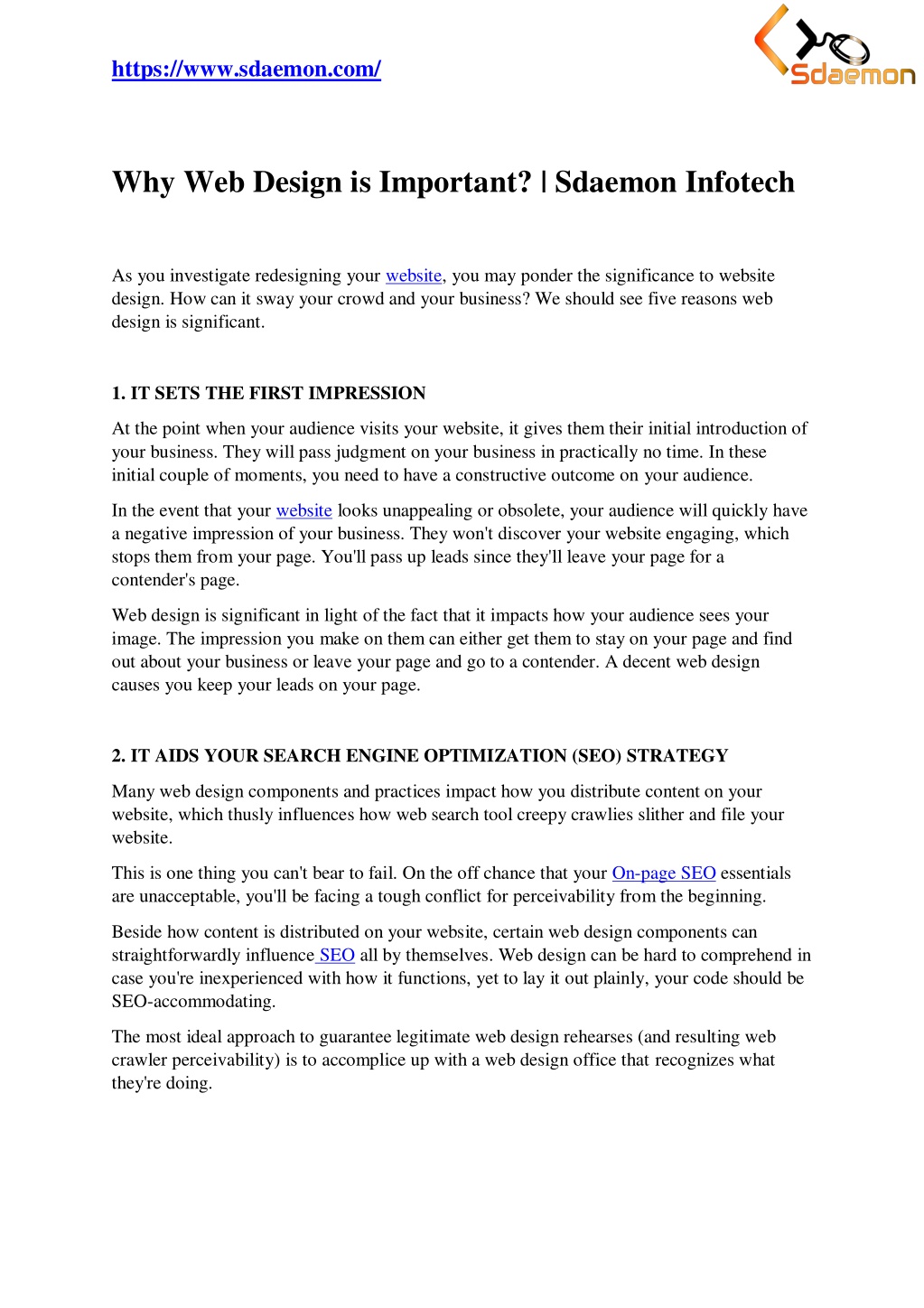 https://www.sdaemon.com/

Sdaemon

Why Web Design is Important? | Sdaemon Infotech

As you investigate redesigning your website, you may ponder the significance to website design. How can it sway your crowd and your business? We should see five reasons web design is significant.

1. IT SETS THE FIRST IMPRESSION

At the point when your audience visits your website, it gives them their initial introduction of your business. They will pass judgment on your business in practically no time. In these initial couple of moments, you need to have a constructive outcome on your audience.

In the event that your website looks unappealing or obsolete, your audience will quickly have a negative impression of your business. They won't discover your website engaging, which stops them from your page. You'll pass up leads since they'll leave your page for a contender's page.

Web design is significant in light of the fact that it impacts how your audience sees your image. The impression you make on them can either get them to stay on your page and find out about your business or leave your page and go to a contender. A decent web design causes you keep your leads on your page.

2. IT AIDS YOUR SEARCH ENGINE OPTIMIZATION (SEO) STRATEGY

Many web design components and practices impact how you distribute content on your website, which thusly influences how web search tool creepy crawlies slither and file your website.

This is one thing you can't bear to fail. On the off chance that your On-page SEO essentials are unacceptable, you'll be facing a tough conflict for perceivability from the beginning.

Beside how content is distributed on your website, certain web design components can straightforwardly influence SEO all by themselves. Web design can be hard to comprehend in case you're inexperienced with how it functions, yet to lay it out plainly, your code should be SEO-accommodating.

The most ideal approach to guarantee legitimate web design rehearses (and resulting web crawler perceivability) is to accomplice up with a web design office that recognizes what they're doing.